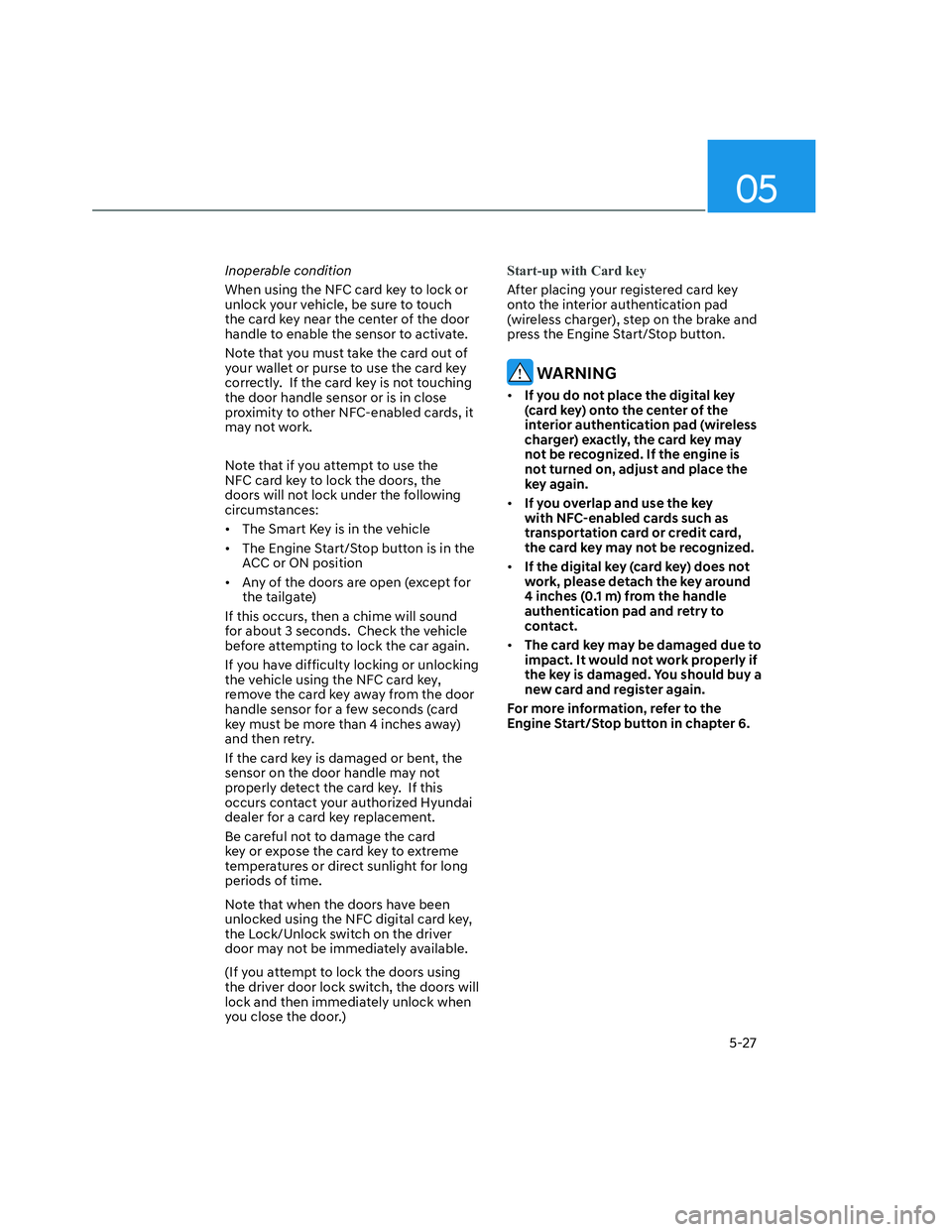 05

Inoperable condition

When using the NFC card key to lock or unlock your vehicle, be sure to touch the card key near the center of the door handle to enable the sensor to activate.

Note that you must take the card out of your wallet or purse to use the card key correctly. If the card key is not touching the door handle sensor or is in close proximity to other NFC-enabled cards, it may not work.

Note that if you attempt to use the NFC card key to lock the doors, the doors will not lock under the following circumstances:

• The Smart Key is in the vehicle
• The Engine Start/Stop button is in the ACC or ON position
• Any of the doors are open (except for the tailgate)

If this occurs, then a chime will sound for about 3 seconds. Check the vehicle before attempting to lock the car again.

If you have difficulty locking or unlocking the vehicle using the NFC card key, remove the card key away from the door handle sensor for a few seconds (card key must be more than 4 inches away) and then retry.

If the card key is damaged or bent, the sensor on the door handle may not properly detect the card key. If this occurs contact your authorized Hyundai dealer for a card key replacement.

Be careful not to damage the card key or expose the card key to extreme temperatures or direct sunlight for long periods of time.

Note that when the doors have been unlocked using the NFC digital card key, the Lock/Unlock switch on the driver door may not be immediately available.

(If you attempt to lock the doors using the driver door lock switch, the doors will lock and then immediately unlock when you close the door.)

Start-up with Card key

After placing your registered card key onto the interior authentication pad (wireless charger), step on the brake and press the Engine Start/Stop button.

WARNING

• If you do not place the digital key (card key) onto the center of the interior authentication pad (wireless charger) exactly, the card key may not be recognized. If the engine is not turned on, adjust and place the key again.
• If you overlap and use the key with NFC-enabled cards such as transportation card or credit card, the card key may not be recognized.
• If the digital key (card key) does not work, please detach the key around 4 inches (0.1 m) from the handle authentication pad and retry to contact.
• The card key may be damaged due to impact. It would not work properly if the key is damaged. You should buy a new card and register again.

For more information, refer to the Engine Start/Stop button in chapter 6.

5-27

carmanualsonline.info